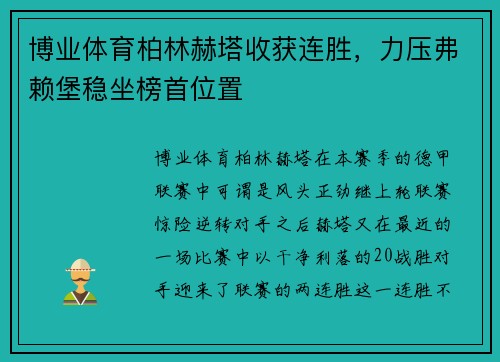 博业体育柏林赫塔收获连胜，力压弗赖堡稳坐榜首位置

博业体育柏林赫塔在本赛季的德甲联赛中可谓是风头正劲继上轮联赛惊险逆转对手之后赫塔又在最近的一场比赛中以干净利落的20战胜对手迎来了联赛的两连胜这一连胜不